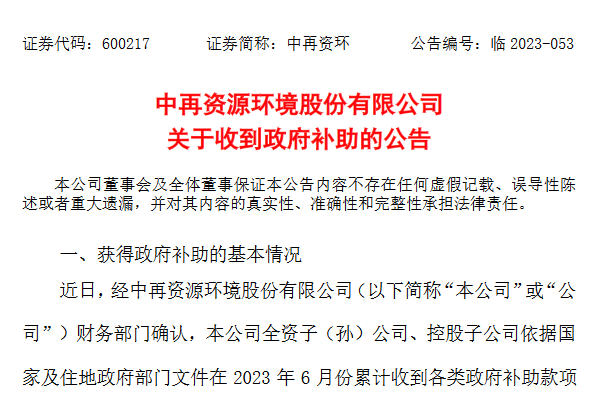 证券代码：600217　　证券简称：中再资环　　公告编号：临 2023-053

中再资源环境股份有限公司
关于收到政府补助的公告

本公司董事会及全体董事保证本公告内容不存在任何虚假记载、误导性陈述或者重大遗漏，并对其内容的真实性、准确性和完整性承担法律责任。

一、获得政府补助的基本情况

近日，经中再资源环境股份有限公司（以下简称“本公司”或“公司”）财务部门确认，本公司全资子（孙）公司、控股子公司依据国家及住地政府部门文件在 2023 年 6 月份累计收到各类政府补助款项